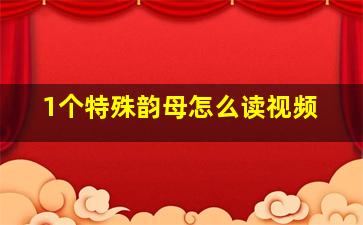 1个特殊韵母怎么读视频